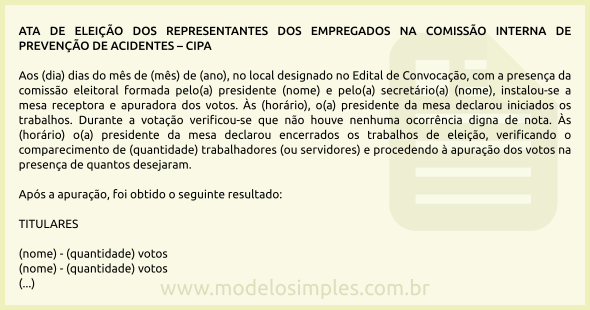 ATA DE ELEIÇÃO DOS REPRESENTANTES DOS EMPREGADOS NA COMISSÃO INTERNA DE PREVENÇÃO DE ACIDENTES – CIPA

Aos (dia) dias do mês de (mês) de (ano), no local designado no Edital de Convocação, com a presença da comissão eleitoral formada pelo(a) presidente (nome) e pelo(a) secretário(a) (nome), instalou-se a mesa receptora e apuradora dos votos. Às (horário), o(a) presidente da mesa declarou iniciados os trabalhos. Durante a votação verificou-se que não houve nenhuma ocorrência digna de nota. Às (horário) o(a) presidente da mesa declarou encerrados os trabalhos de eleição, verificando o comparecimento de (quantidade) trabalhadores (ou servidores) e procedendo à apuração dos votos na presença de quantos desejaram.

Após a apuração, foi obtido o seguinte resultado:

TITULARES

(nome) - (quantidade) votos
(nome) - (quantidade) votos
(...)

www.modelosimples.com.br